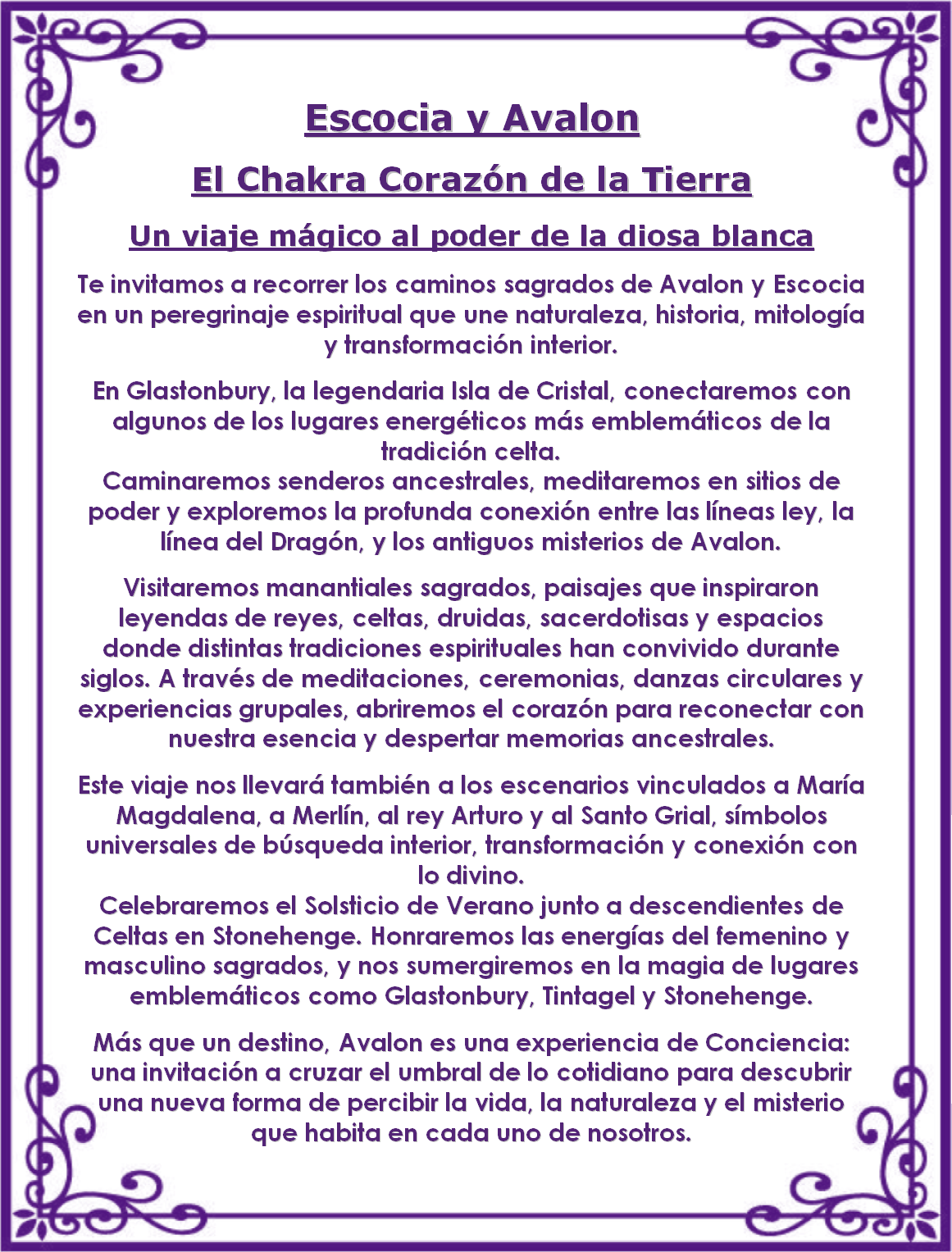 Escocia y Avalon

El Chakra Corazón de la Tierra

Un viaje mágico al poder de la diosa blanca

Te invitamos a recorrer los caminos sagrados de Avalon y Escocia en un peregrinaje espiritual que une naturaleza, historia, mitología y transformación interior.

En Glastonbury, la legendaria Isla de Cristal, conectaremos con algunos de los lugares energéticos más emblemáticos de la tradición celta.
Caminaremos senderos ancestrales, meditaremos en sitios de poder y exploremos la profunda conexión entre las líneas ley, la línea del Dragón, y los antiguos misterios de Avalon.

Visitaremos manantiales sagrados, paisajes que inspiraron leyendas de reyes, celtas, druidas, sacerdotisas y espacios donde distintas tradiciones espirituales han convivido durante siglos. A través de meditaciones, ceremonias, danzas circulares y experiencias grupales, abriremos el corazón para reconectar con nuestra esencia y despertar memorias ancestrales.

Este viaje nos llevará también a los escenarios vinculados a María Magdalena, a Merlín, al rey Arturo y al Santo Grial, símbolos universales de búsqueda interior, transformación y conexión con lo divino.
Celebraremos el Solsticio de Verano junto a descendientes de Celtas en Stonehenge. Honraremos las energías del femenino y masculino sagrados, y nos sumergiremos en la magia de lugares emblemáticos como Glastonbury, Tintagel y Stonehenge.

Más que un destino, Avalon es una experiencia de Conciencia: una invitación a cruzar el umbral de lo cotidiano para descubrir una nueva forma de percibir la vida, la naturaleza y el misterio que habita en cada uno de nosotros.